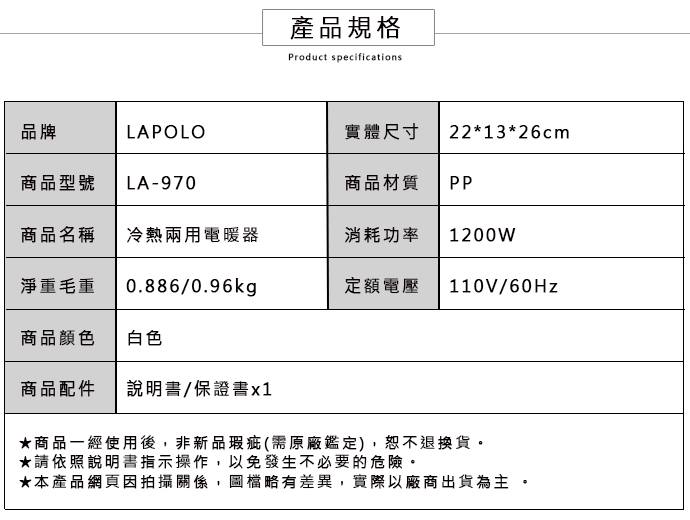 產品規格
Product specifications

| 品牌 | LAPOLO | 實體尺寸 | 22*13*26cm |
|---|---|---|---|
| 商品型號 | LA-970 | 商品材質 | PP |
| 商品名稱 | 冷熱兩用電暖器 | 消耗功率 | 1200W |
| 淨重毛重 | 0.886/0.96kg | 定額電壓 | 110V/60Hz |
| 商品顏色 | 白色 | | |
| 商品配件 | 說明書/保證書x1 | | |

★商品一經使用後，非新品瑕疵(需原廠鑑定)，恕不退換貨。
★請依照說明書指示操作，以免發生不必要的危險。
★本產品網頁因拍攝關係，圖檔略有差異，實際以廠商出貨為主 。